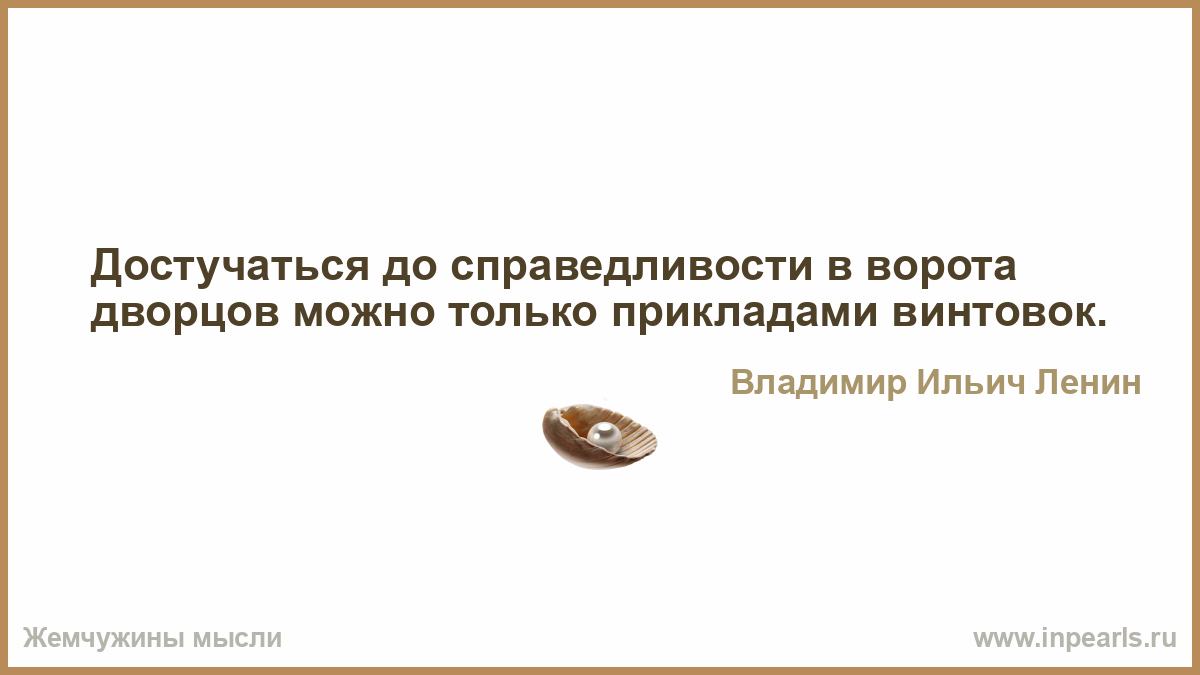 Достучаться до справедливости в ворота дворцов можно только прикладами винтовок.

Владимир Ильич Ленин

Жемчужины мысли

www.inpearls.ru